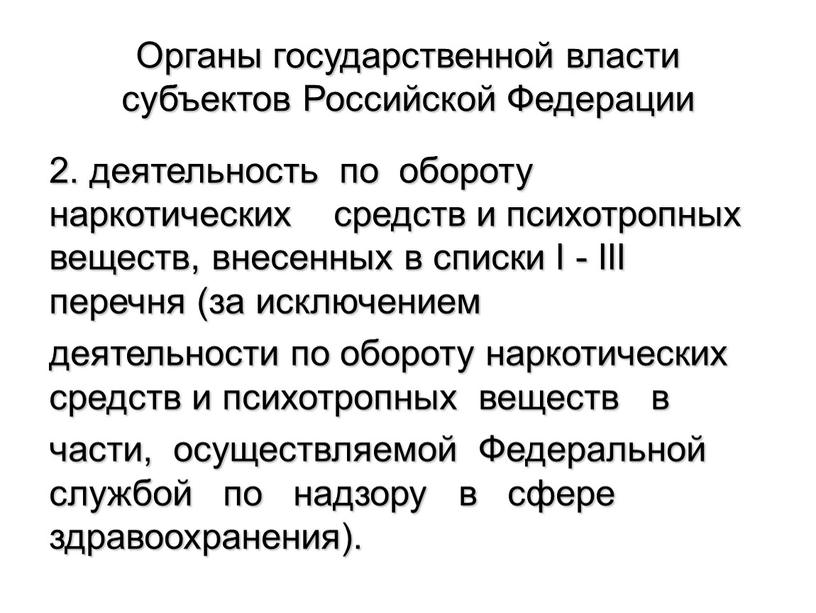 Органы государственной власти субъектов Российской Федерации

2. деятельность по обороту наркотических средств и психотропных веществ, внесенных в списки I - III перечня (за исключением

деятельности по обороту наркотических средств и психотропных веществ в

части, осуществляемой Федеральной службой по надзору в сфере здравоохранения).